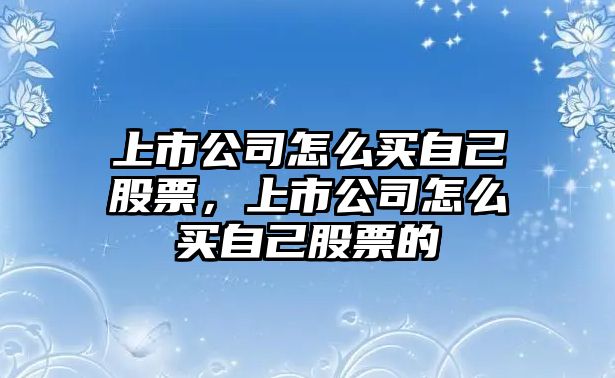 上市公司怎么买自己股票，上市公司怎么买自己股票的